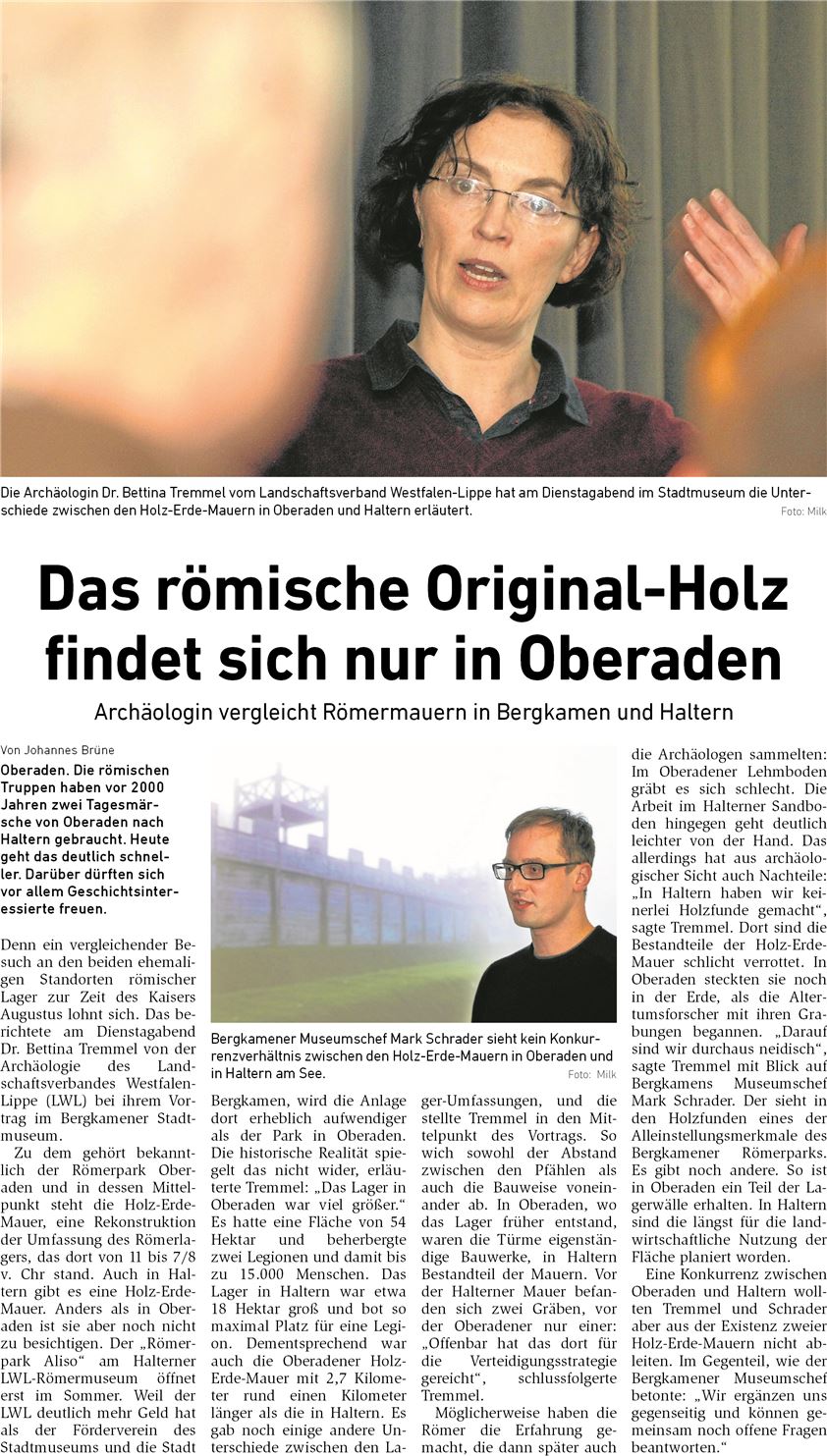 Die Archäologin Dr. Bettina Tremmel vom Landschaftsverband Westfalen-Lippe hat am Dienstagabend im Stadtmuseum die Unterschiede zwischen den Holz-Erde-Mauern in Oberaden und Haltern erläutert. Foto: Milk

Das römische Original-Holz findet sich nur in Oberaden

Archäologin vergleicht Römermauern in Bergkamen und Haltern

Von Johannes Brüne

Oberaden. Die römischen Truppen haben vor 2000 Jahren zwei Tagesmärsche von Oberaden nach Haltern gebraucht. Heute geht das deutlich schneller. Darüber dürften sich vor allem Geschichtsinteressierte freuen.

Denn ein vergleichender Besuch an den beiden ehemaligen Standorten römischer Lager zur Zeit des Kaisers Augustus lohnt sich. Das berichtete am Dienstagabend Dr. Bettina Tremmel von der Archäologie des Landschaftsverbandes Westfalen-Lippe (LWL) bei ihrem Vortrag im Bergkamener Stadtmuseum.

Zu dem gehört bekanntlich der Römerpark Oberaden und in dessen Mittelpunkt steht die Holz-Erde-Mauer, eine Rekonstruktion der Umfassung des Römerlagers, das dort von 11 bis 7/8 v. Chr stand. Auch in Haltern gibt es eine Holz-Erde-Mauer. Anders als in Oberaden ist sie aber noch nicht zu besichtigen. Der „Römerpark Aliso“ am Halterner LWL-Römermuseum öffnet erst im Sommer. Weil der LWL deutlich mehr Geld hat als der Förderverein des Stadtmuseums und die Stadt

Bergkamener Museumschef Mark Schrader sieht kein Konkurrenzverhältnis zwischen den Holz-Erde-Mauern in Oberaden und in Haltern am See. Foto: Milk

Bergkamen, wird die Anlage dort erheblich aufwendiger als der Park in Oberaden. Die historische Realität spiegelt das nicht wider, erläuterte Tremmel: „Das Lager in Oberaden war viel größer.“ Es hatte eine Fläche von 54 Hektar und beherbergte zwei Legionen und damit bis zu 15.000 Menschen. Das Lager in Haltern war etwa 18 Hektar groß und bot so maximal Platz für eine Legion. Dementsprechend war auch die Oberadener Holz-Erde-Mauer mit 2,7 Kilometer rund einen Kilometer länger als die in Haltern. Es gab noch einige andere Unterschiede zwischen den Lager-Umfassungen, und die stellte Tremmel in den Mittelpunkt des Vortrags. So wich sowohl der Abstand zwischen den Pfählen als auch die Bauweise voneinander ab. In Oberaden, wo das Lager früher entstand, waren die Türme eigenständige Bauwerke, in Haltern Bestandteil der Mauern. Vor der Halterner Mauer befanden sich zwei Gräben, vor der Oberadener nur einer: „Offenbar hat das dort für die Verteidigungsstrategie gereicht“, schlussfolgerte Tremmel.

Möglicherweise haben die Römer die Erfahrung gemacht, die dann später auch die Archäologen sammelten: Im Oberadener Lehmboden gräbt es sich schlecht. Die Arbeit im Halterner Sandboden hingegen geht deutlich leichter von der Hand. Das allerdings hat aus archäologischer Sicht auch Nachteile: „In Haltern haben wir keinerlei Holzfunde gemacht“, sagte Tremmel. Dort sind die Bestandteile der Holz-Erde-Mauer schlicht verrottet. In Oberaden steckten sie noch in der Erde, als die Altertumsforscher mit ihren Grabungen begannen. „Darauf sind wir durchaus neidisch“, sagte Tremmel mit Blick auf Bergkamens Museumschef Mark Schrader. Der sieht in den Holzfunden eines der Alleinstellungsmerkmale des Bergkamener Römerparks. Es gibt noch andere. So ist in Oberaden ein Teil der Lagerwälle erhalten. In Haltern sind die längst für die landwirtschaftliche Nutzung der Fläche planiert worden.

Eine Konkurrenz zwischen Oberaden und Haltern wollten Tremmel und Schrader aber aus der Existenz zweier Holz-Erde-Mauern nicht ableiten. Im Gegenteil, wie der Bergkamener Museumschef betonte: „Wir ergänzen uns gegenseitig und können gemeinsam noch offene Fragen beantworten.“